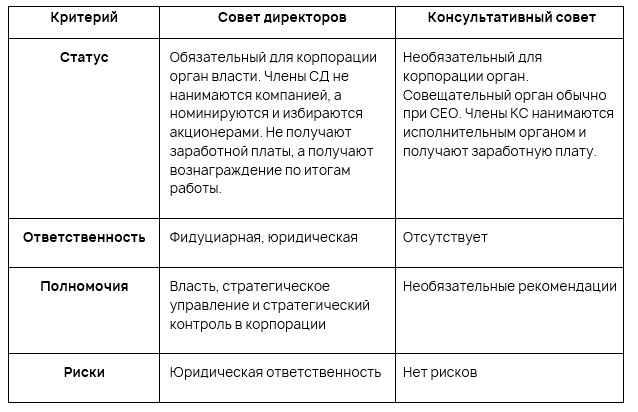 | Критерий | Совет директоров | Консультативный совет |
|---|---|---|
| Статус | Обязательный для корпорации орган власти. Члены СД не нанимаются компанией, а номинируются и избираются акционерами. Не получают заработной платы, а получают вознаграждение по итогам работы. | Необязательный для корпорации орган. Совещательный орган обычно при CEO. Члены КС нанимаются исполнительным органом и получают заработную плату. |
| Ответственность | Фидуциарная, юридическая | Отсутствует |
| Полномочия | Власть, стратегическое управление и стратегический контроль в корпорации | Необязательные рекомендации |
| Риски | Юридическая ответственность | Нет рисков |